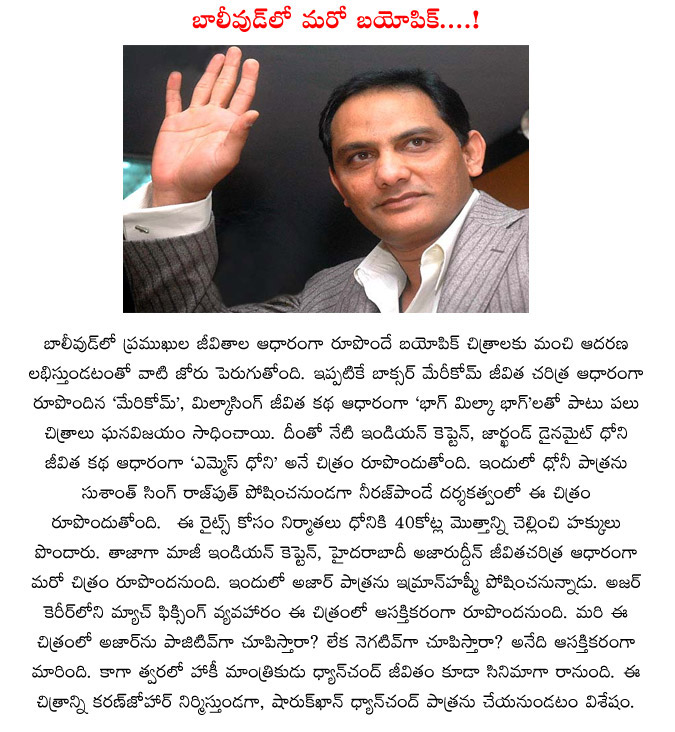 బాలీవుడ్‌లో మరో బయోపిక్....!

బాలీవుడ్‌లో ప్రముఖుల జీవితాల ఆధారంగా రూపొందే బయోపిక్ చిత్రాలకు మంచి ఆదరణ లభిస్తుండటంతో వాటి జోరు పెరుగుతోంది. ఇప్పటికే బాక్సర్ మేరీకోమ్ జీవిత చరిత్ర ఆధారంగా రూపొందిన 'మేరికోమ్', మిల్కాసింగ్ జీవిత కథ ఆధారంగా 'భాగ్ మిల్కా భాగ్'లతో పాటు పలు చిత్రాలు ఘనవిజయం సాధించాయి. దీంతో నేటి ఇండియన్ కెప్టెన్, జార్ఖండ్ డైనమైట్ ధోని జీవిత కథ ఆధారంగా 'ఎమ్మెస్ ధోని' అనే చిత్రం రూపొందుతోంది. ఇందులో ధోనీ పాత్రను సుశాంత్ సింగ్ రాజ్‌పుత్ పోషించనుండగా నీరజ్‌పాండే దర్శకత్వంలో ఈ చిత్రం రూపొందుతోంది. ఈ రైట్స్ కోసం నిర్మాతలు ధోనికి 40కోట్ల మొత్తాన్ని చెల్లించి హక్కులు పొందారు. తాజాగా మాజీ ఇండియన్ కెప్టెన్, హైదరాబాదీ అజారుద్దీన్ జీవితచరిత్ర ఆధారంగా మరో చిత్రం రూపొందనుంది. ఇందులో అజార్ పాత్రను ఇమ్రాన్‌హష్మీ పోషించనున్నాడు. అజార్ కెరీర్‌లోని మ్యాచ్ ఫిక్సింగ్ వ్యవహారం ఈ చిత్రంలో ఆసక్తికరంగా రూపొందనుంది. మరి ఈ చిత్రంలో అజార్‌ను పాజిటివ్‌గా చూపిస్తారా? లేక నెగటివ్‌గా చూపిస్తారా? అనేది ఆసక్తికరంగా మారింది. కాగా త్వరలో హాకీ మాంత్రికుడు ధ్యాన్‌చంద్ జీవితం కూడా సినిమాగా రానుంది. ఈ చిత్రాన్ని కరణ్‌జోహార్ నిర్మిస్తుండగా, షారుక్‌ఖాన్ ధ్యాన్‌చంద్ పాత్రను చేయనుండటం విశేషం.